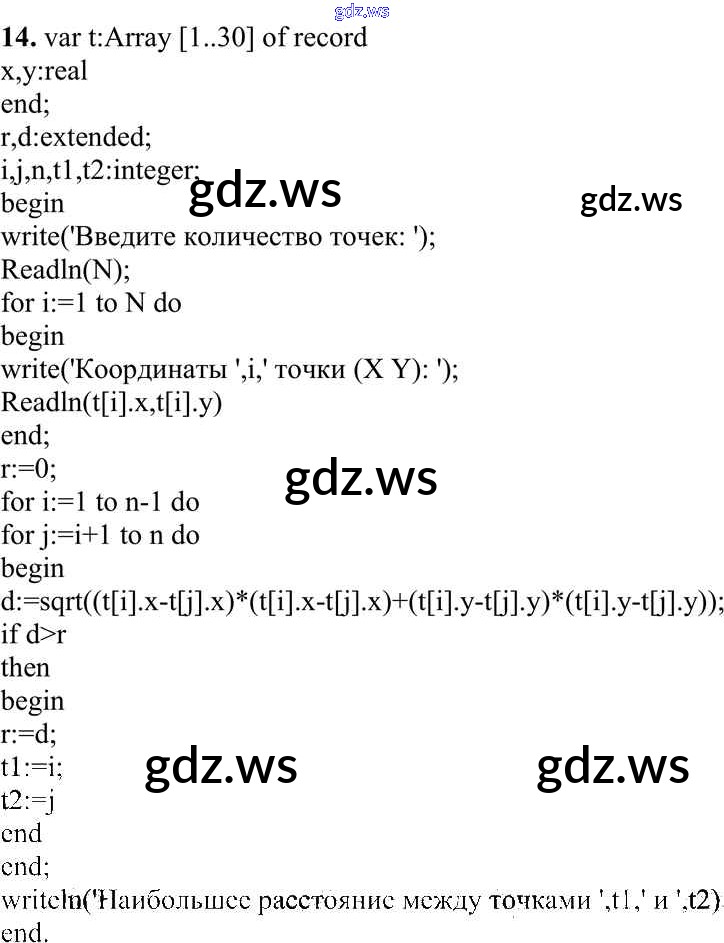 14. var t:Array [1..30] of record
x,y:real
end;
r,d:extended;
i,j,n,t1,t2:integer;
begin
write('Введите количество точек: ');
Readln(N);
for i:=1 to N do
begin
write('Координаты ',i,' точки (X Y): ');
Readln(t[i].x,t[i].y)
end;
r:=0;
for i:=1 to n-1 do
for j:=i+1 to n do
begin
d:=sqrt((t[i].x-t[j].x)*(t[i].x-t[j].x)+(t[i].y-t[j].y)*(t[i].y-t[j].y));
if d>r
then
begin
r:=d;
t1:=i;
t2:=j
end
end;
writeln('Наибольшее расстояние между точками ',t1,' и ',t2)
end.

gdz.ws